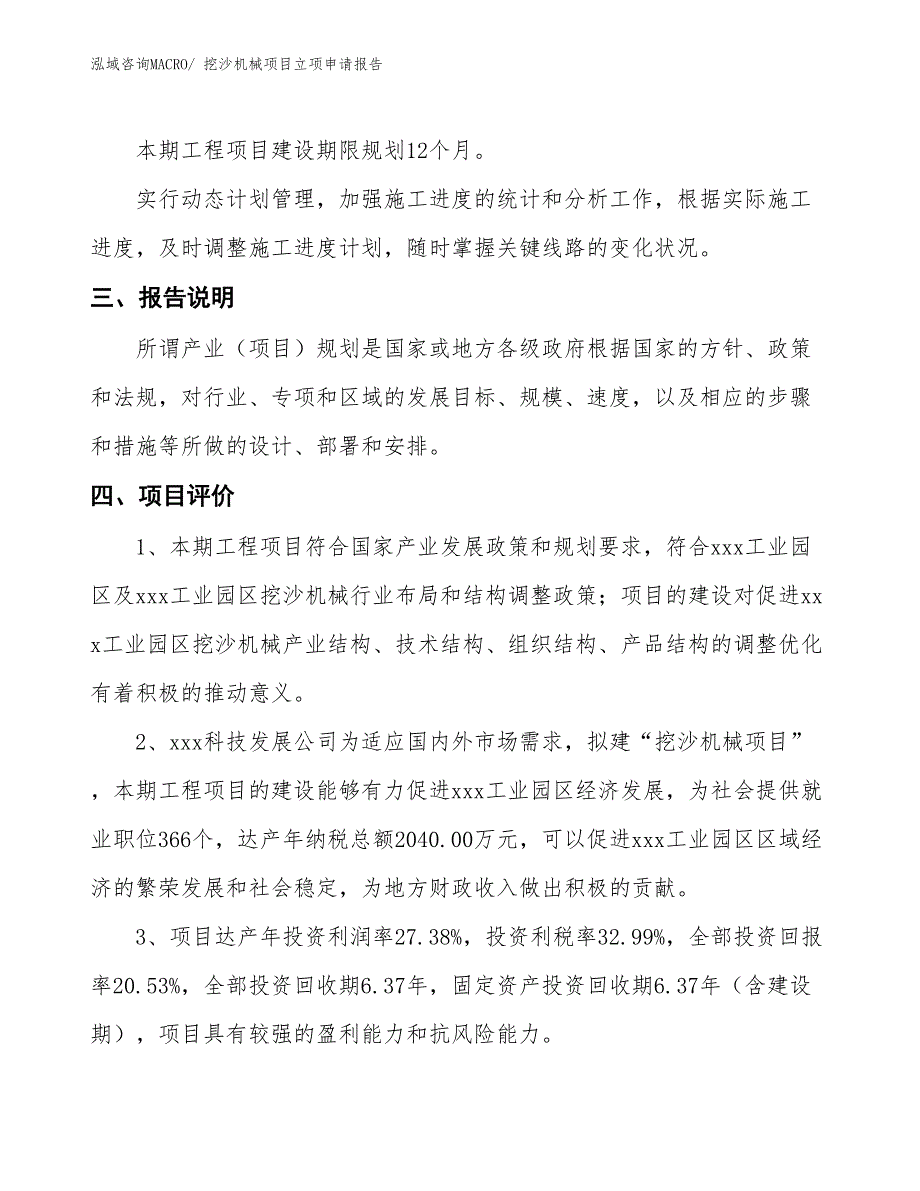 泓域咨询MACRO/ 挖沙机械项目立项申请报告

本期工程项目建设期限规划12个月。

实行动态计划管理，加强施工进度的统计和分析工作，根据实际施工进度，及时调整施工进度计划，随时掌握关键线路的变化状况。

三、报告说明

所谓产业（项目）规划是国家或地方各级政府根据国家的方针、政策和法规，对行业、专项和区域的发展目标、规模、速度，以及相应的步骤和措施等所做的设计、部署和安排。

四、项目评价

1、本期工程项目符合国家产业发展政策和规划要求，符合xxx工业园区及xxx工业园区挖沙机械行业布局和结构调整政策；项目的建设对促进xxx工业园区挖沙机械产业结构、技术结构、组织结构、产品结构的调整优化有着积极的推动意义。

2、xxx科技发展公司为适应国内外市场需求，拟建“挖沙机械项目”，本期工程项目的建设能够有力促进xxx工业园区经济发展，为社会提供就业职位366个，达产年纳税总额2040.00万元，可以促进xxx工业园区区域经济的繁荣发展和社会稳定，为地方财政收入做出积极的贡献。

3、项目达产年投资利润率27.38%，投资利税率32.99%，全部投资回报率20.53%，全部投资回收期6.37年，固定资产投资回收期6.37年（含建设期），项目具有较强的盈利能力和抗风险能力。